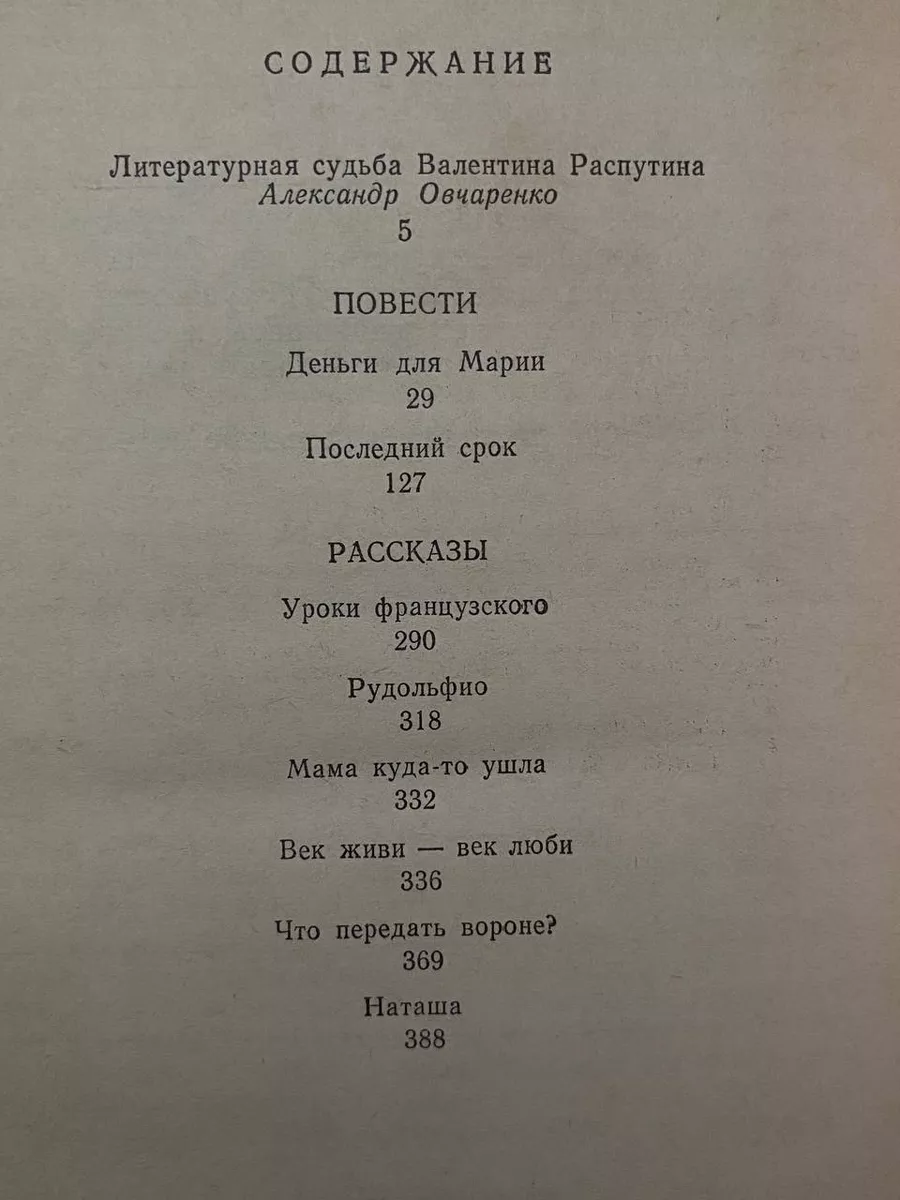 СОДЕРЖАНИЕ

Литературная судьба Валентина Распутина
Александр Овчаренко
5

ПОВЕСТИ

Деньги для Марии
29

Последний срок
127

РАССКАЗЫ

Уроки французского
290

Рудольфио
318

Мама куда-то ушла
332

Век живи — век люби
336

Что передать вороне?
369

Наташа
388